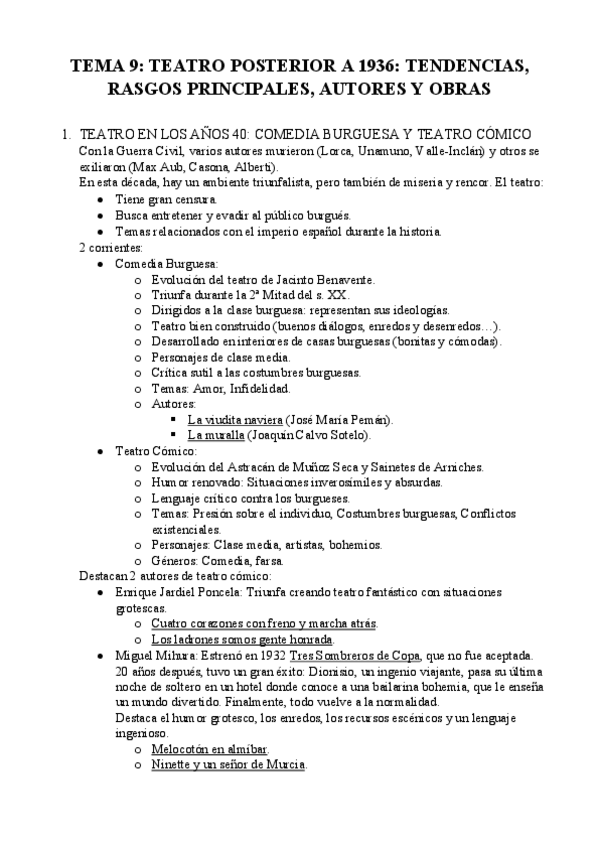 TEMA 9: TEATRO POSTERIOR A 1936: TENDENCIAS, RASGOS PRINCIPALES, AUTORES Y OBRAS

1. TEATRO EN LOS AÑOS 40: COMEDIA BURGUESA Y TEATRO CÓMICO
Con la Guerra Civil, varios autores murieron (Lorca, Unamuno, Valle-Inclán) y otros se exiliaron (Max Aub, Casona, Alberti).
En esta década, hay un ambiente triunfalista, pero también de miseria y rencor. El teatro:
• Tiene gran censura.
• Busca entretener y evadir al público burgués.
• Temas relacionados con el imperio español durante la historia.
2 corrientes:
• Comedia Burguesa:
o Evolución del teatro de Jacinto Benavente.
o Triunfa durante la 2ª Mitad del s. XX.
o Dirigidos a la clase burguesa: representan sus ideologías.
o Teatro bien construido (buenos diálogos, enredos y desenredos…).
o Desarrollado en interiores de casas burguesas (bonitas y cómodas).
o Personajes de clase media.
o Crítica sutil a las costumbres burguesas.
o Temas: Amor, Infidelidad.
o Autores:
▪ La viudita naviera (José María Pemán).
▪ La muralla (Joaquín Calvo Sotelo).
• Teatro Cómico:
o Evolución del Astracán de Muñoz Seca y Sainetes de Arniches.
o Humor renovado: Situaciones inverosímiles y absurdas.
o Lenguaje crítico contra los burgueses.
o Temas: Presión sobre el individuo, Costumbres burguesas, Conflictos existenciales.
o Personajes: Clase media, artistas, bohemios.
o Géneros: Comedia, farsa.
Destacan 2 autores de teatro cómico:
• Enrique Jardiel Poncela: Triunfa creando teatro fantástico con situaciones grotescas.
o Cuatro corazones con freno y marcha atrás.
o Los ladrones somos gente honrada.
• Miguel Mihura: Estrenó en 1932 Tres Sombreros de Copa, que no fue aceptada. 20 años después, tuvo un gran éxito: Dionisio, un ingenio viajante, pasa su última noche de soltero en un hotel donde conoce a una bailarina bohemia, que le enseña un mundo divertido. Finalmente, todo vuelve a la normalidad.
Destaca el humor grotesco, los enredos, los recursos escénicos y un lenguaje ingenioso.
o Melocotón en almíbar.
o Ninette y un señor de Murcia.